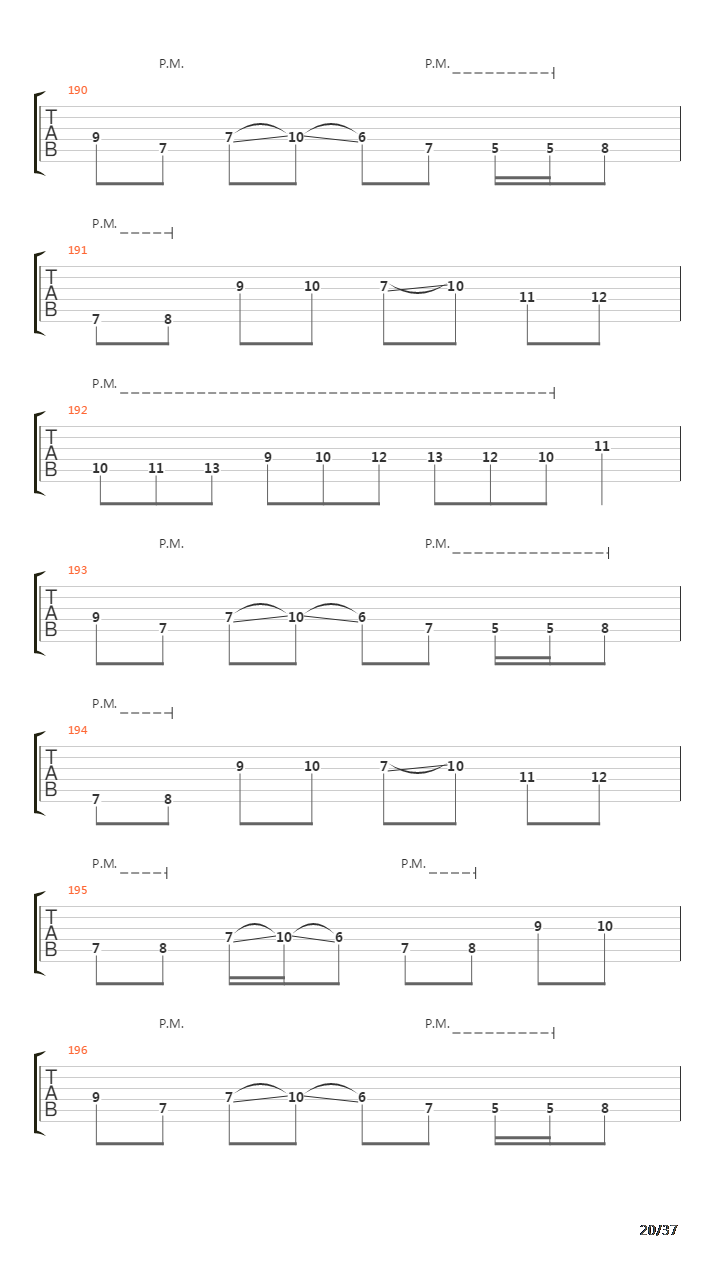 P.M. P.M.

190

T
A
B

9 7 7 10 6 7 5 5 8

P.M.

191

T
A
B

7 8 9 10 7 10 11 12

P.M.

192

T
A
B

10 11 13 9 10 12 13 12 10 11

P.M. P.M.

193

T
A
B

9 7 7 10 6 7 5 5 8

P.M.

194

T
A
B

7 8 9 10 7 10 11 12

P.M. P.M.

195

T
A
B

7 8 7 10 6 7 8 9 10

P.M. P.M.

196

T
A
B

9 7 7 10 6 7 5 5 8

20/37